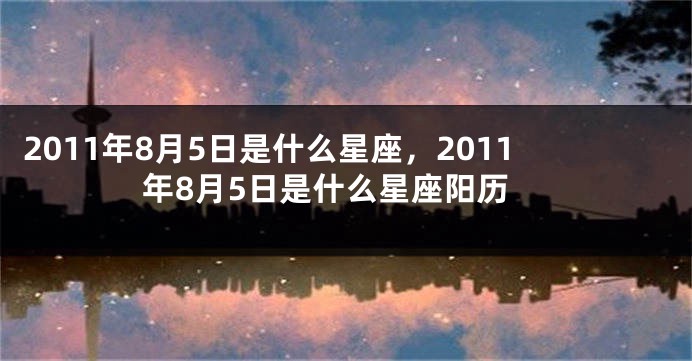 2011年8月5日是什么星座，2011年8月5日是什么星座阳历